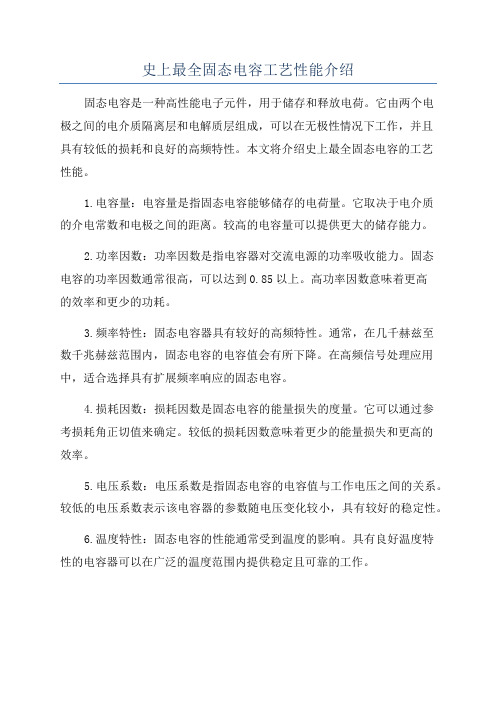 史上最全固态电容工艺性能介绍

固态电容是一种高性能电子元件，用于储存和释放电荷。它由两个电极之间的电介质隔离层和电解质层组成，可以在无极性情况下工作，并且具有较低的损耗和良好的高频特性。本文将介绍史上最全固态电容的工艺性能。

1.电容量：电容量是指固态电容能够储存的电荷量。它取决于电介质的介电常数和电极之间的距离。较高的电容量可以提供更大的储存能力。

2.功率因数：功率因数是指电容器对交流电源的功率吸收能力。固态电容的功率因数通常很高，可以达到0.85以上。高功率因数意味着更高的效率和更少的功耗。

3.频率特性：固态电容器具有较好的高频特性。通常，在几千赫兹至数千兆赫兹范围内，固态电容的电容值会有所下降。在高频信号处理应用中，适合选择具有扩展频率响应的固态电容。

4.损耗因数：损耗因数是固态电容的能量损失的度量。它可以通过参考损耗角正切值来确定。较低的损耗因数意味着更少的能量损失和更高的效率。

5.电压系数：电压系数是指固态电容的电容值与工作电压之间的关系。较低的电压系数表示该电容器的参数随电压变化较小，具有较好的稳定性。

6.温度特性：固态电容的性能通常受到温度的影响。具有良好温度特性的电容器可以在广泛的温度范围内提供稳定且可靠的工作。